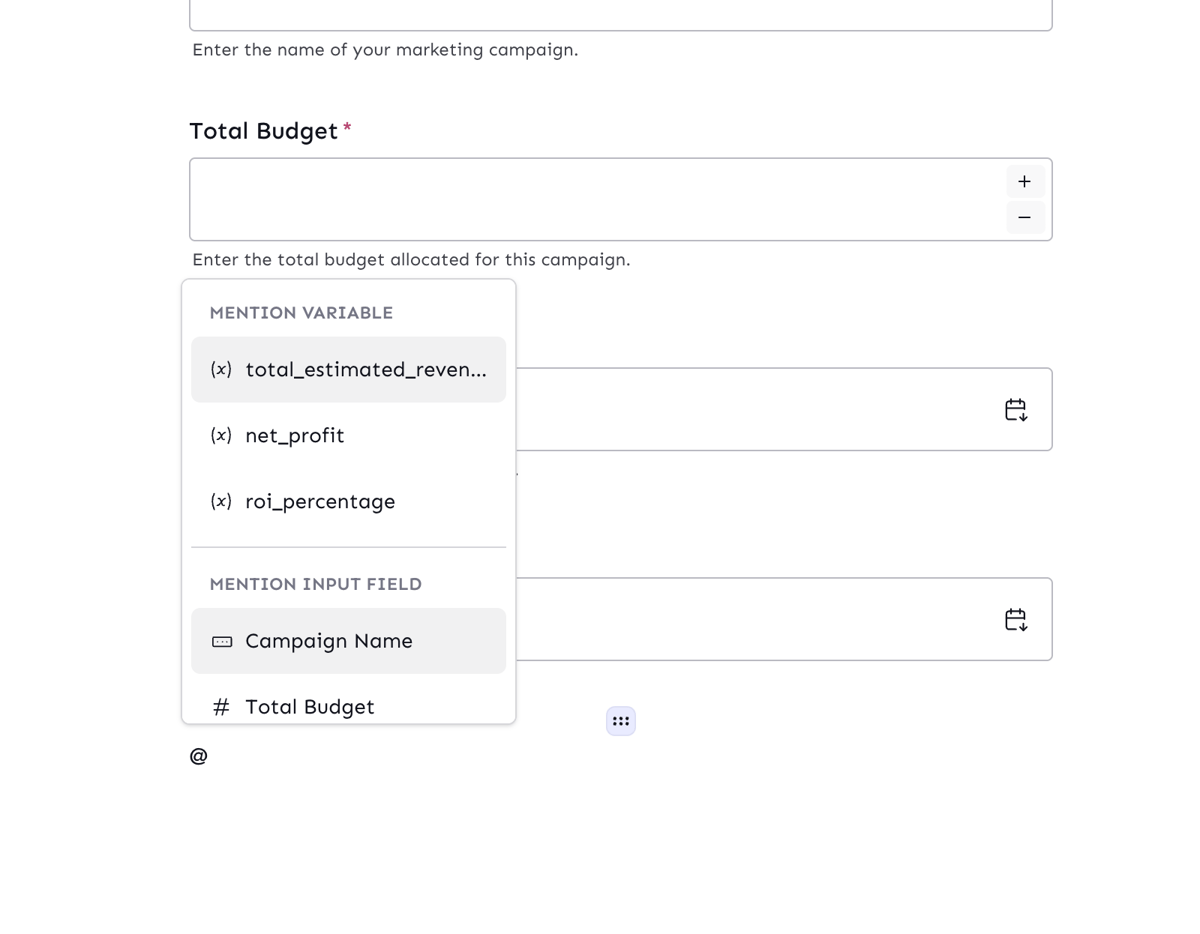 Enter the name of your marketing campaign.

Total Budget *

+
−

Enter the total budget allocated for this campaign.

MENTION VARIABLE

(x) total_estimated_reven...

(x) net_profit

(x) roi_percentage

MENTION INPUT FIELD

Campaign Name

# Total Budget

@